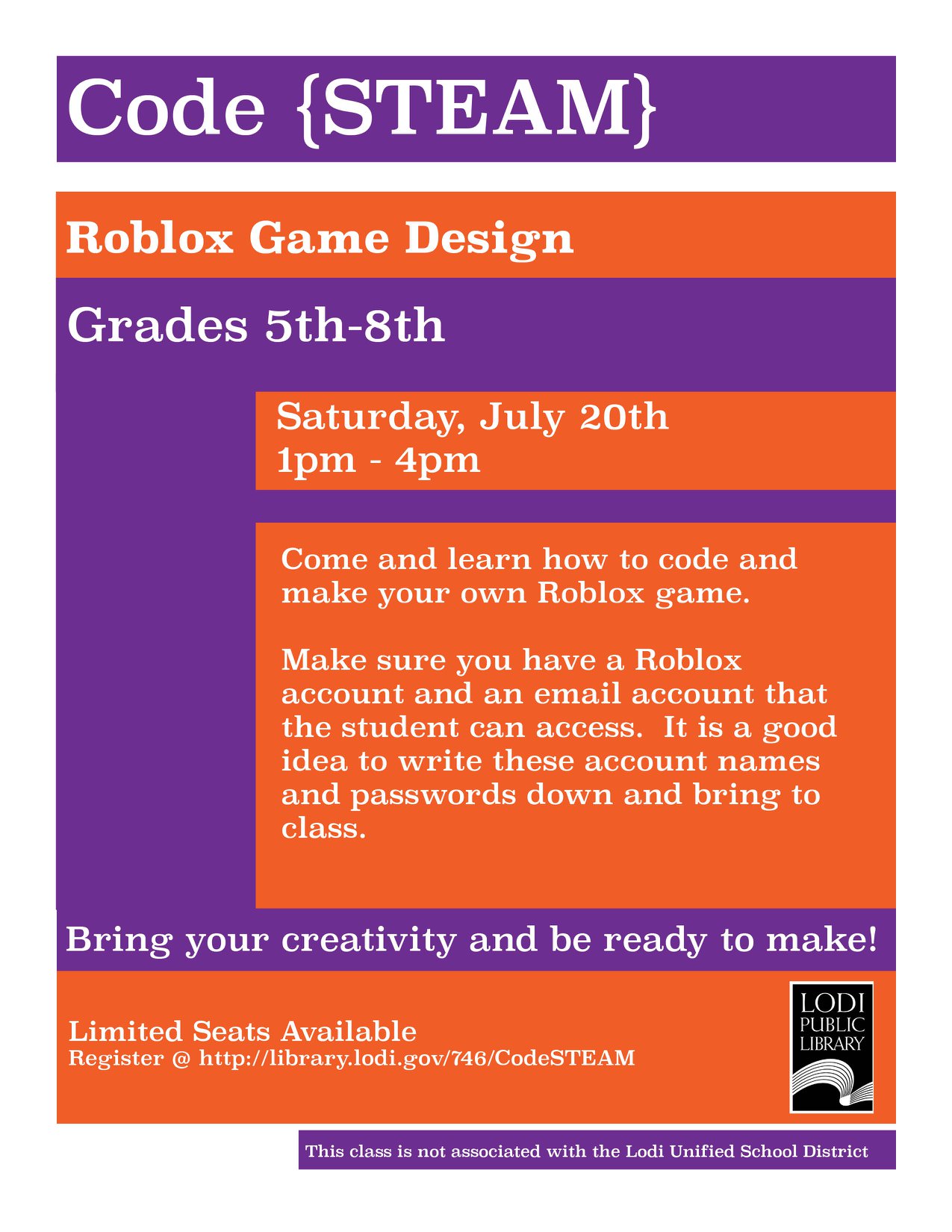 Code {STEAM}

Roblox Game Design

Grades 5th-8th

Saturday, July 20th
1pm - 4pm

Come and learn how to code and make your own Roblox game.

Make sure you have a Roblox account and an email account that the student can access. It is a good idea to write these account names and passwords down and bring to class.

Bring your creativity and be ready to make!

Limited Seats Available
Register @ http://library.lodi.gov/746/CodeSTEAM

LODI
PUBLIC
LIBRARY

This class is not associated with the Lodi Unified School District